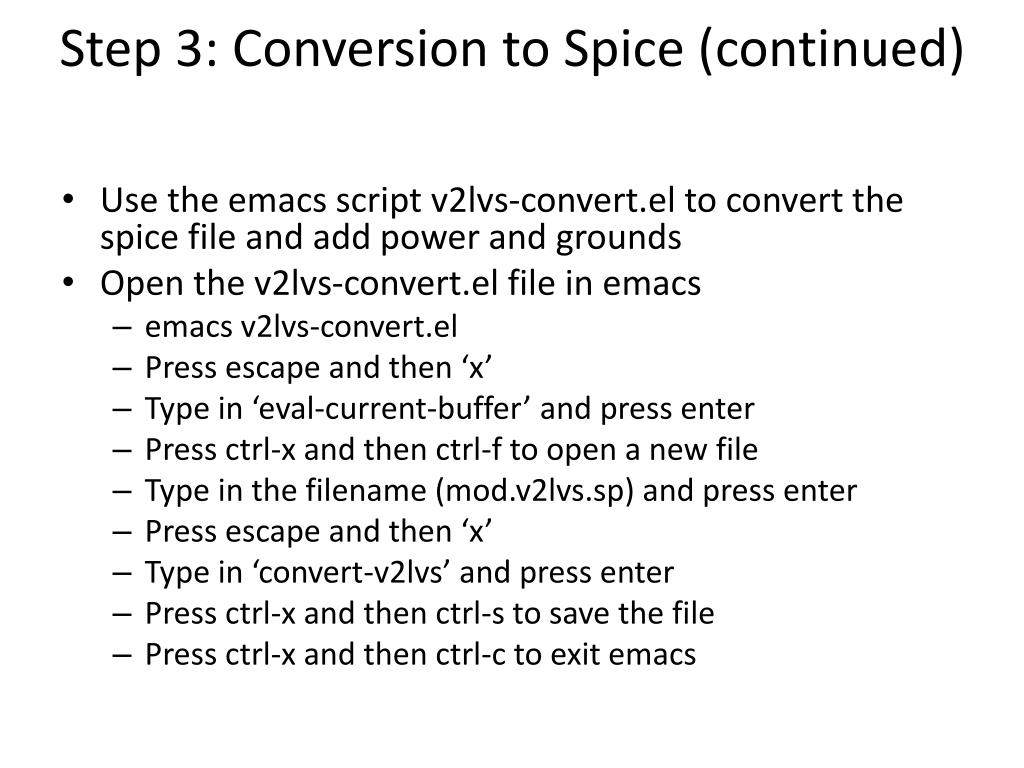 Step 3: Conversion to Spice (continued)

• Use the emacs script v2lvs-convert.el to convert the spice file and add power and grounds
• Open the v2lvs-convert.el file in emacs
– emacs v2lvs-convert.el
– Press escape and then ‘x’
– Type in ‘eval-current-buffer’ and press enter
– Press ctrl-x and then ctrl-f to open a new file
– Type in the filename (mod.v2lvs.sp) and press enter
– Press escape and then ‘x’
– Type in ‘convert-v2lvs’ and press enter
– Press ctrl-x and then ctrl-s to save the file
– Press ctrl-x and then ctrl-c to exit emacs